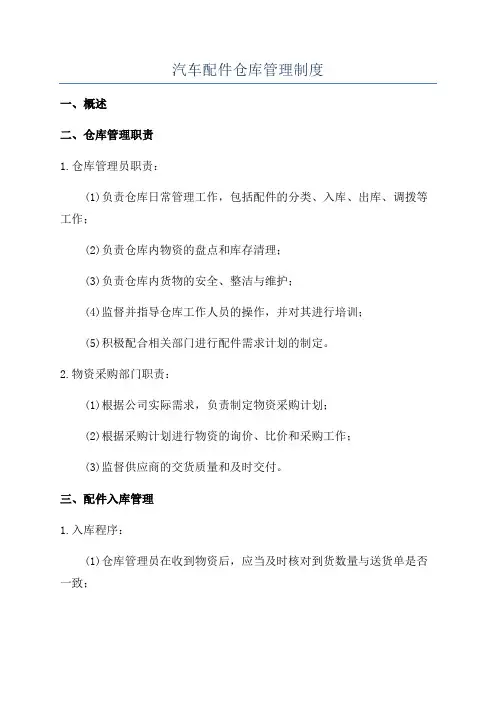 汽车配件仓库管理制度

一、概述

二、仓库管理职责

1.仓库管理员职责：

(1)负责仓库日常管理工作，包括配件的分类、入库、出库、调拨等工作；

(2)负责仓库内物资的盘点和库存清理；

(3)负责仓库内货物的安全、整洁与维护；

(4)监督并指导仓库工作人员的操作，并对其进行培训；

(5)积极配合相关部门进行配件需求计划的制定。

2.物资采购部门职责：

(1)根据公司实际需求，负责制定物资采购计划；

(2)根据采购计划进行物资的询价、比价和采购工作；

(3)监督供应商的交货质量和及时交付。

三、配件入库管理

1.入库程序：

(1)仓库管理员在收到物资后，应当及时核对到货数量与送货单是否一致；